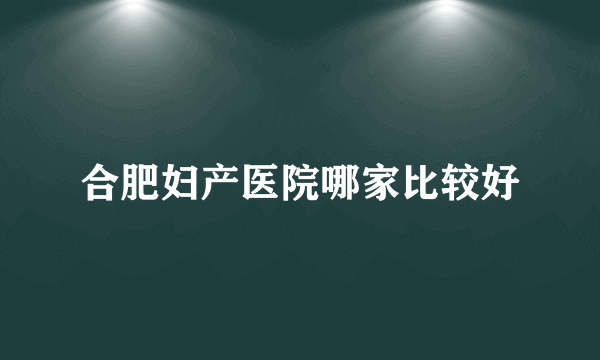 合肥妇产医院哪家比较好